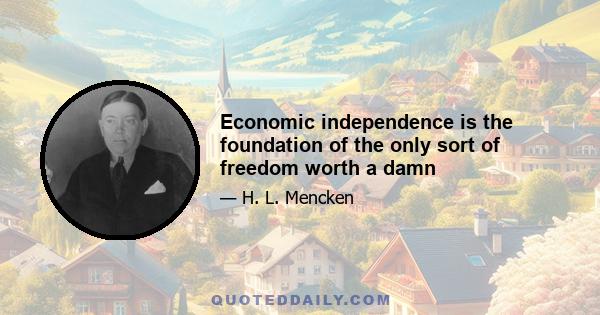 Economic independence is the foundation of the only sort of freedom worth a damn

— H. L. Mencken

QUOTEDDAILY.COM